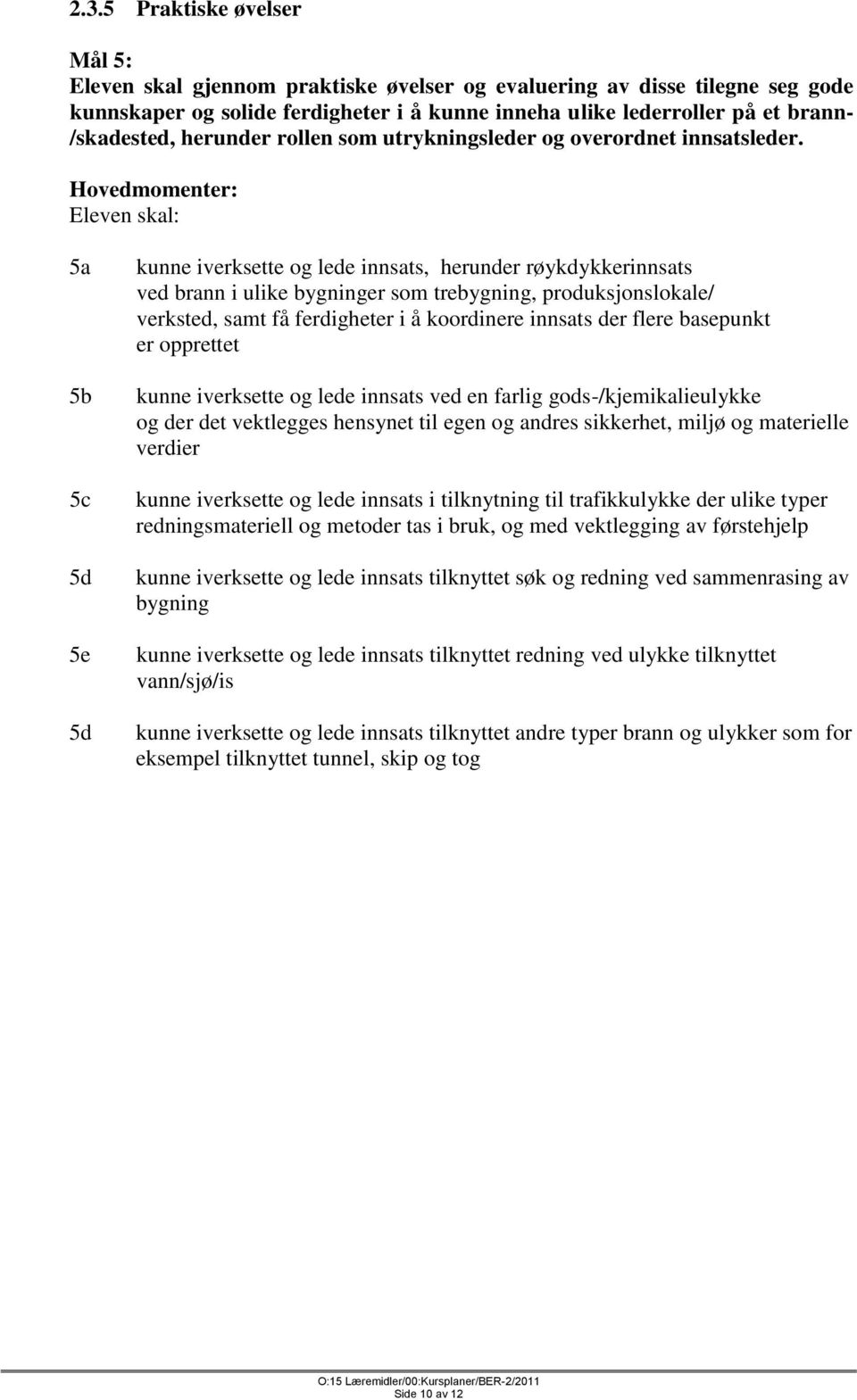 2.3.5 Praktiske øvelser

Mål 5:
Eleven skal gjennom praktiske øvelser og evaluering av disse tilegne seg gode kunnskaper og solide ferdigheter i å kunne inneha ulike lederroller på et brann-/skadested, herunder rollen som utrykningsleder og overordnet innsatsleder.

Hovedmomenter:
Eleven skal:

5a kunne iverksette og lede innsats, herunder røykdykkerinnsats ved brann i ulike bygninger som trebygning, produksjonslokale/ verksted, samt få ferdigheter i å koordinere innsats der flere basepunkt er opprettet

5b kunne iverksette og lede innsats ved en farlig gods-/kjemikalieulykke og der det vektlegges hensynet til egen og andres sikkerhet, miljø og materielle verdier

5c kunne iverksette og lede innsats i tilknytning til trafikkulykke der ulike typer redningsmateriell og metoder tas i bruk, og med vektlegging av førstehjelp

5d kunne iverksette og lede innsats tilknyttet søk og redning ved sammenrasing av bygning

5e kunne iverksette og lede innsats tilknyttet redning ved ulykke tilknyttet vann/sjø/is

5d kunne iverksette og lede innsats tilknyttet andre typer brann og ulykker som for eksempel tilknyttet tunnel, skip og tog

O:15 Læremidler/00:Kursplaner/BER-2/2011
Side 10 av 12